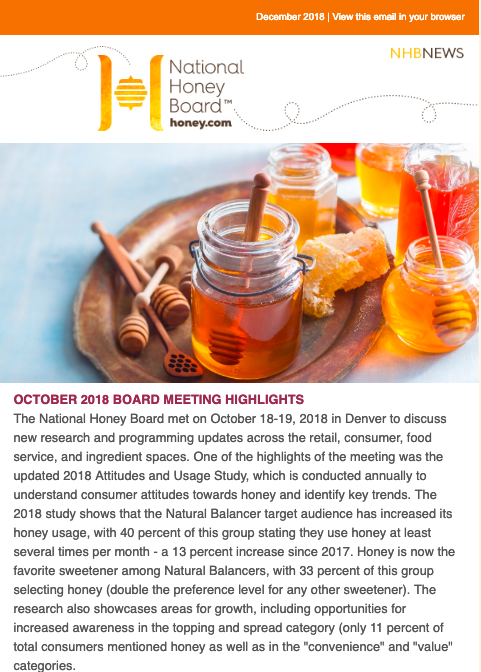 December 2018 | View this email in your browser

NHBNEWS

National Honey Board™
honey.com

OCTOBER 2018 BOARD MEETING HIGHLIGHTS

The National Honey Board met on October 18-19, 2018 in Denver to discuss new research and programming updates across the retail, consumer, food service, and ingredient spaces. One of the highlights of the meeting was the updated 2018 Attitudes and Usage Study, which is conducted annually to understand consumer attitudes towards honey and identify key trends. The 2018 study shows that the Natural Balancer target audience has increased its honey usage, with 40 percent of this group stating they use honey at least several times per month - a 13 percent increase since 2017. Honey is now the favorite sweetener among Natural Balancers, with 33 percent of this group selecting honey (double the preference level for any other sweetener). The research also showcases areas for growth, including opportunities for increased awareness in the topping and spread category (only 11 percent of total consumers mentioned honey as well as in the "convenience" and "value" categories.